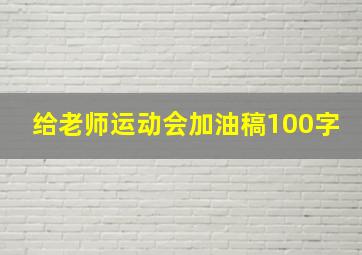 给老师运动会加油稿100字